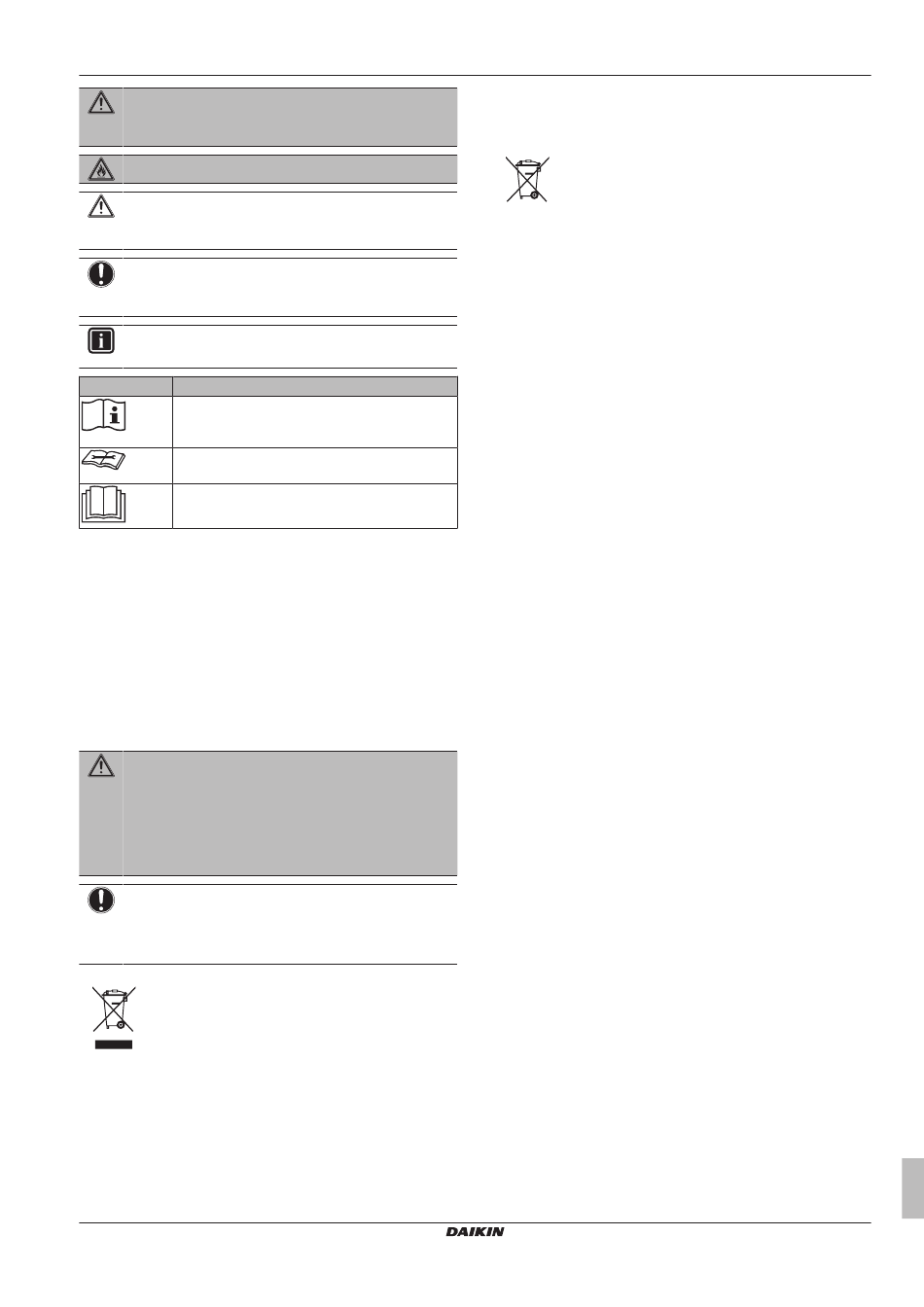 DAIKIN